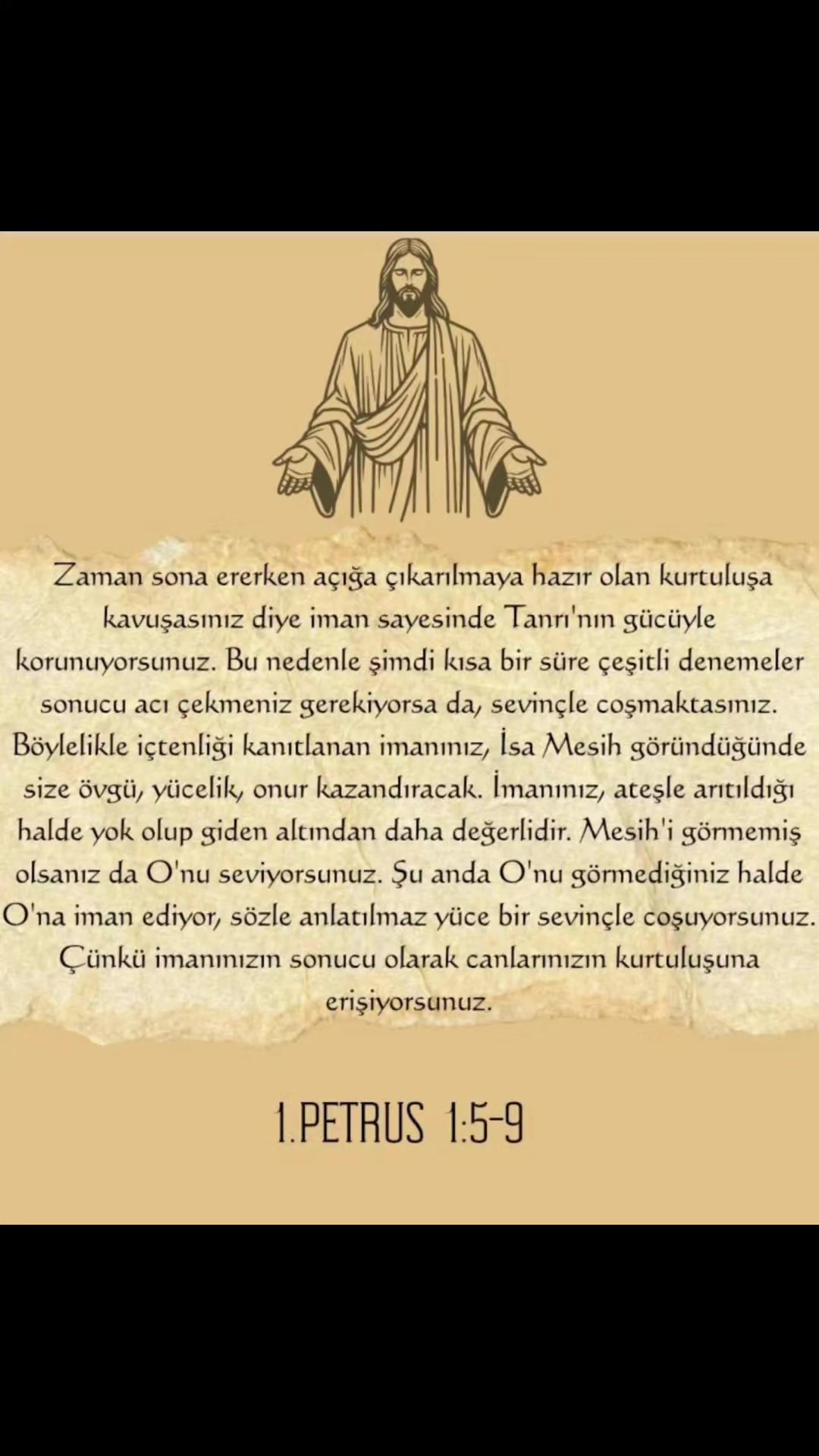 Zaman sona ererken açığa çıkarılmaya hazır olan kurtuluşa kavuşasınız diye iman sayesinde Tanrı'nın gücüyle korunuyorsunuz. Bu nedenle şimdi kısa bir süre çeşitli denemeler sonucu acı çekmeniz gerekiyorsa da, sevinçle coşmaktasınız. Böylelikle içtenliği kanıtlanan imanınız, İsa Mesih göründüğünde size övgü, yücelik, onur kazandıracak. İmanınız, ateşle arıtıldığı halde yok olup giden altından daha değerlidir. Mesih'i görmemiş olsanız da O'nu seviyorsunuz. Şu anda O'nu görmediğiniz halde O'na iman ediyor, sözle anlatılmaz yüce bir sevinçle coşuyorsunuz. Çünkü imanınızın sonucu olarak canlarınızın kurtuluşuna erişiyorsunuz.

1.PETRUS 1:5-9